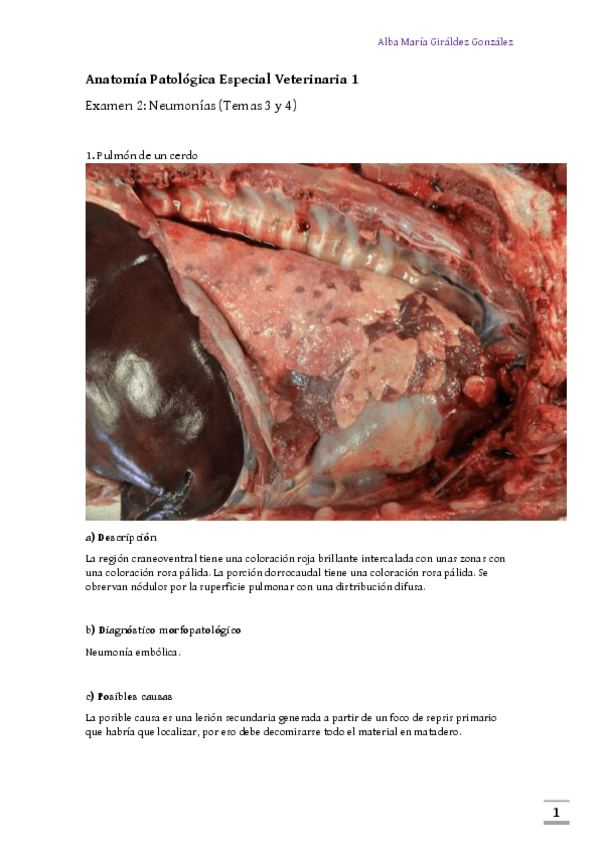 Alba María Giráldez González

Anatomía Patológica Especial Veterinaria 1

Examen 2: Neumonías (Temas 3 y 4)

1. Pulmón de un cerdo

a) Descripción

La región craneoventral tiene una coloración roja brillante intercalada con unas zonas con una coloración rosa pálida. La porción dorsocaudal tiene una coloración rosa pálida. Se observan nódulos por la superficie pulmonar con una distribución difusa.

b) Diagnóstico morfopatológico

Neumonía embólica.

c) Posibles causas

La posible causa es una lesión secundaria generada a partir de un foco de sepsis primario que habría que localizar, por eso debe decomisarse todo el material en matadero.

1